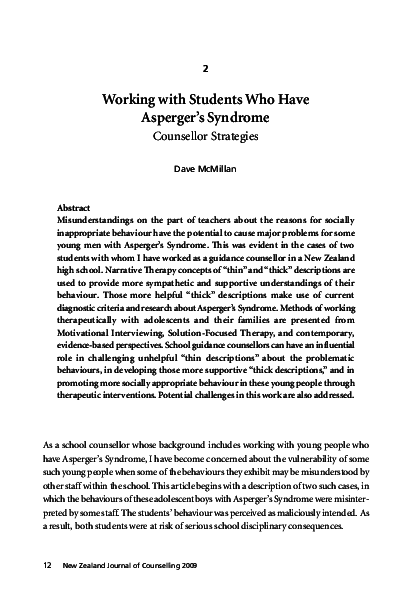 2

Working with Students Who Have Asperger's Syndrome
Counsellor Strategies

Dave McMillan

Abstract
Misunderstandings on the part of teachers about the reasons for socially inappropriate behaviour have the potential to cause major problems for some young men with Asperger's Syndrome. This was evident in the cases of two students with whom I have worked as a guidance counsellor in a New Zealand high school. Narrative Therapy concepts of "thin" and "thick" descriptions are used to provide more sympathetic and supportive understandings of their behaviour. Those more helpful "thick" descriptions make use of current diagnostic criteria and research about Asperger's Syndrome. Methods of working therapeutically with adolescents and their families are presented from Motivational Interviewing, Solution-Focused Therapy, and contemporary, evidence-based perspectives. School guidance counsellors can have an influential role in challenging unhelpful "thin descriptions" about the problematic behaviours, in developing those more supportive "thick descriptions," and in promoting more socially appropriate behaviour in these young people through therapeutic interventions. Potential challenges in this work are also addressed.

As a school counsellor whose background includes working with young people who have Asperger's Syndrome, I have become concerned about the vulnerability of some such young people when some of the behaviours they exhibit may be misunderstood by other staff within the school. This article begins with a description of two such cases, in which the behaviours of these adolescent boys with Asperger's Syndrome were misinterpreted by some staff. The students' behaviour was perceived as maliciously intended. As a result, both students were at risk of serious school disciplinary consequences.

12 New Zealand Journal of Counselling 2009